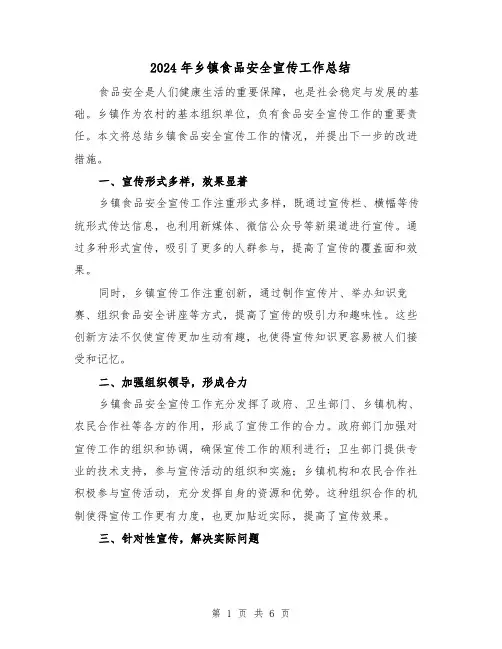 2024年乡镇食品安全宣传工作总结

食品安全是人们健康生活的重要保障，也是社会稳定与发展的基础。乡镇作为农村的基本组织单位，负有食品安全宣传工作的重要责任。本文将总结乡镇食品安全宣传工作的情况，并提出下一步的改进措施。

一、宣传形式多样，效果显著

乡镇食品安全宣传工作注重形式多样，既通过宣传栏、横幅等传统形式传达信息，也利用新媒体、微信公众号等新渠道进行宣传。通过多种形式宣传，吸引了更多的人群参与，提高了宣传的覆盖面和效果。

同时，乡镇宣传工作注重创新，通过制作宣传片、举办知识竞赛、组织食品安全讲座等方式，提高了宣传的吸引力和趣味性。这些创新方法不仅使宣传更加生动有趣，也使得宣传知识更容易被人们接受和记忆。

二、加强组织领导，形成合力

乡镇食品安全宣传工作充分发挥了政府、卫生部门、乡镇机构、农民合作社等各方的作用，形成了宣传工作的合力。政府部门加强对宣传工作的组织和协调，确保宣传工作的顺利进行；卫生部门提供专业的技术支持，参与宣传活动的组织和实施；乡镇机构和农民合作社积极参与宣传活动，充分发挥自身的资源和优势。这种组织合作的机制使得宣传工作更有力度，也更加贴近实际，提高了宣传效果。

三、针对性宣传，解决实际问题

第 1 页 共 6 页